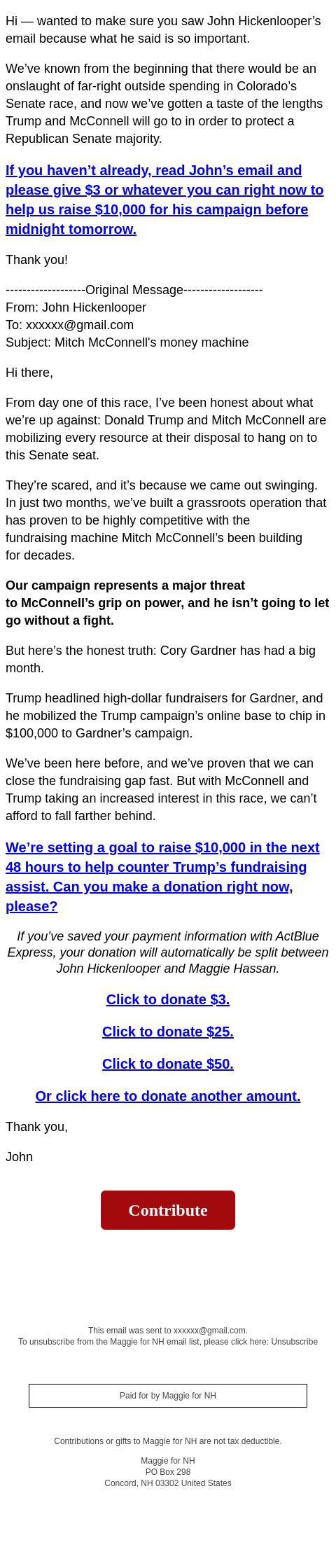 Hi — wanted to make sure you saw John Hickenlooper's email because what he said is so important.

We've known from the beginning that there would be an onslaught of far-right outside spending in Colorado's Senate race, and now we've gotten a taste of the lengths Trump and McConnell will go to in order to protect a Republican Senate majority.

If you haven't already, read John's email and please give $3 or whatever you can right now to help us raise $10,000 for his campaign before midnight tomorrow.

Thank you!

-------------------Original Message-------------------
From: John Hickenlooper
To: xxxxxx@gmail.com
Subject: Mitch McConnell's money machine

Hi there,

From day one of this race, I've been honest about what we're up against: Donald Trump and Mitch McConnell are mobilizing every resource at their disposal to hang on to this Senate seat.

They're scared, and it's because we came out swinging. In just two months, we've built a grassroots operation that has proven to be highly competitive with the fundraising machine Mitch McConnell's been building for decades.

Our campaign represents a major threat to McConnell's grip on power, and he isn't going to let go without a fight.

But here's the honest truth: Cory Gardner has had a big month.

Trump headlined high-dollar fundraisers for Gardner, and he mobilized the Trump campaign's online base to chip in $100,000 to Gardner's campaign.

We've been here before, and we've proven that we can close the fundraising gap fast. But with McConnell and Trump taking an increased interest in this race, we can't afford to fall farther behind.

We're setting a goal to raise $10,000 in the next 48 hours to help counter Trump's fundraising assist. Can you make a donation right now, please?

If you've saved your payment information with ActBlue Express, your donation will automatically be split between John Hickenlooper and Maggie Hassan.

Click to donate $3.

Click to donate $25.

Click to donate $50.

Or click here to donate another amount.

Thank you,

John

Contribute

This email was sent to xxxxxx@gmail.com.
To unsubscribe from the Maggie for NH email list, please click here: Unsubscribe

Paid for by Maggie for NH

Contributions or gifts to Maggie for NH are not tax deductible.

Maggie for NH
PO Box 298
Concord, NH 03302 United States